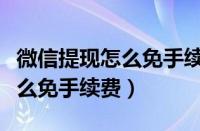 微信提现怎么免手续

么免手续费）